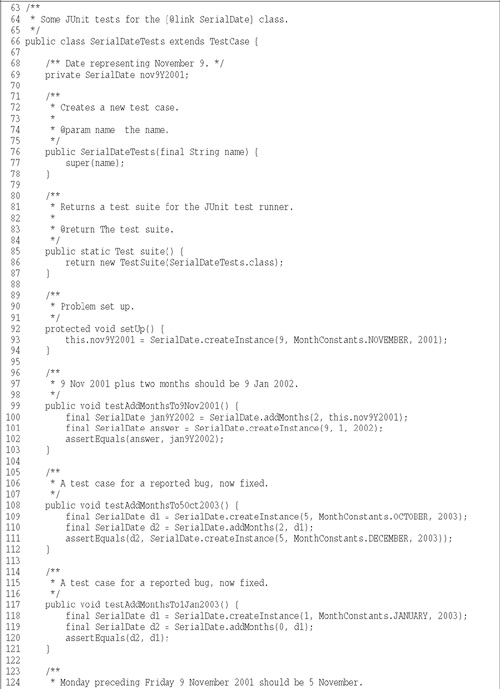 63 /**
64  * Some JUnit tests for the {@link SerialDate} class.
65  */
66 public class SerialDateTests extends TestCase {
67
68     /** Date representing November 9. */
69     private SerialDate nov9Y2001;
70
71     /**
72      * Creates a new test case.
73      *
74      * @param name  the name.
75      */
76     public SerialDateTests(final String name) {
77         super(name);
78     }
79
80     /**
81      * Returns a test suite for the JUnit test runner.
82      *
83      * @return The test suite.
84      */
85     public static Test suite() {
86         return new TestSuite(SerialDateTests.class);
87     }
88
89     /**
90      * Problem set up.
91      */
92     protected void setUp() {
93         this.nov9Y2001 = SerialDate.createInstance(9, MonthConstants.NOVEMBER, 2001);
94     }
95
96     /**
97      * 9 Nov 2001 plus two months should be 9 Jan 2002.
98      */
99     public void testAddMonthsTo9Nov2001() {
100        final SerialDate jan9Y2002 = SerialDate.addMonths(2, this.nov9Y2001);
101        final SerialDate answer = SerialDate.createInstance(9, 1, 2002);
102        assertEquals(answer, jan9Y2002);
103    }
104
105    /**
106     * A test case for a reported bug, now fixed.
107     */
108    public void testAddMonthsTo5Oct2003() {
109        final SerialDate d1 = SerialDate.createInstance(5, MonthConstants.OCTOBER, 2003);
110        final SerialDate d2 = SerialDate.addMonths(2, d1);
111        assertEquals(d2, SerialDate.createInstance(5, MonthConstants.DECEMBER, 2003));
112    }
113
114    /**
115     * A test case for a reported bug, now fixed.
116     */
117    public void testAddMonthsTo1Jan2003() {
118        final SerialDate d1 = SerialDate.createInstance(1, MonthConstants.JANUARY, 2003);
119        final SerialDate d2 = SerialDate.addMonths(0, d1);
120        assertEquals(d2, d1);
121    }
122
123    /**
124     * Monday preceding Friday 9 November 2001 should be 5 November.